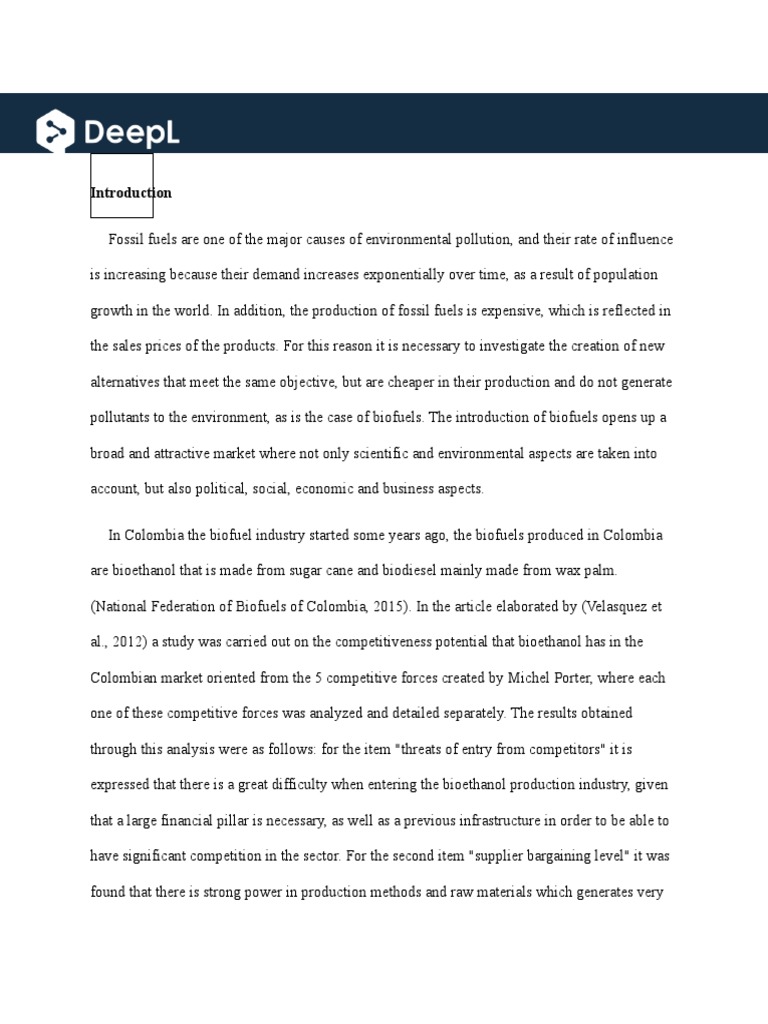 DeepL

Introduction

Fossil fuels are one of the major causes of environmental pollution, and their rate of influence is increasing because their demand increases exponentially over time, as a result of population growth in the world. In addition, the production of fossil fuels is expensive, which is reflected in the sales prices of the products. For this reason it is necessary to investigate the creation of new alternatives that meet the same objective, but are cheaper in their production and do not generate pollutants to the environment, as is the case of biofuels. The introduction of biofuels opens up a broad and attractive market where not only scientific and environmental aspects are taken into account, but also political, social, economic and business aspects.

In Colombia the biofuel industry started some years ago, the biofuels produced in Colombia are bioethanol that is made from sugar cane and biodiesel mainly made from wax palm. (National Federation of Biofuels of Colombia, 2015). In the article elaborated by (Velasquez et al., 2012) a study was carried out on the competitiveness potential that bioethanol has in the Colombian market oriented from the 5 competitive forces created by Michel Porter, where each one of these competitive forces was analyzed and detailed separately. The results obtained through this analysis were as follows: for the item "threats of entry from competitors" it is expressed that there is a great difficulty when entering the bioethanol production industry, given that a large financial pillar is necessary, as well as a previous infrastructure in order to be able to have significant competition in the sector. For the second item "supplier bargaining level" it was found that there is strong power in production methods and raw materials which generates very